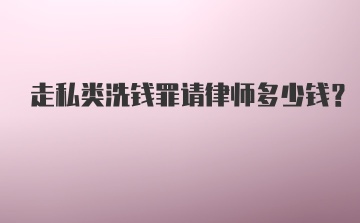 走私类洗钱罪请律师多少钱?